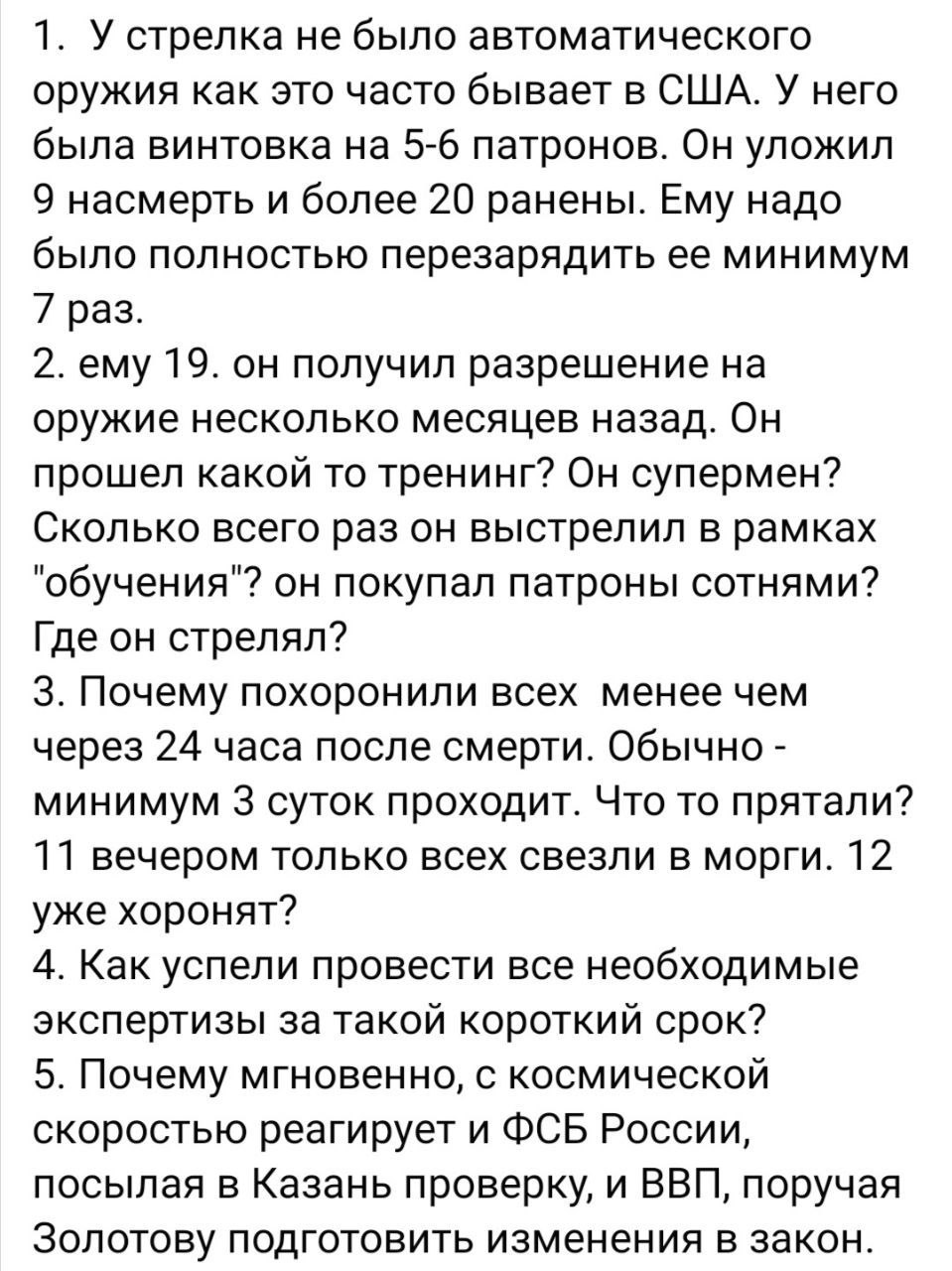 1. У стрелка не было автоматического оружия как это часто бывает в США. У него была винтовка на 5-6 патронов. Он уложил 9 насмерть и более 20 ранены. Ему надо было полностью перезарядить ее минимум 7 раз.
2. ему 19. он получил разрешение на оружие несколько месяцев назад. Он прошел какой то тренинг? Он супермен? Сколько всего раз он выстрелил в рамках "обучения"? он покупал патроны сотнями? Где он стрелял?
3. Почему похоронили всех менее чем через 24 часа после смерти. Обычно - минимум 3 суток проходит. Что то прятали? 11 вечером только всех свезли в морги. 12 уже хоронят?
4. Как успели провести все необходимые экспертизы за такой короткий срок?
5. Почему мгновенно, с космической скоростью реагирует и ФСБ России, посылая в Казань проверку, и ВВП, поручая Золотову подготовить изменения в закон.